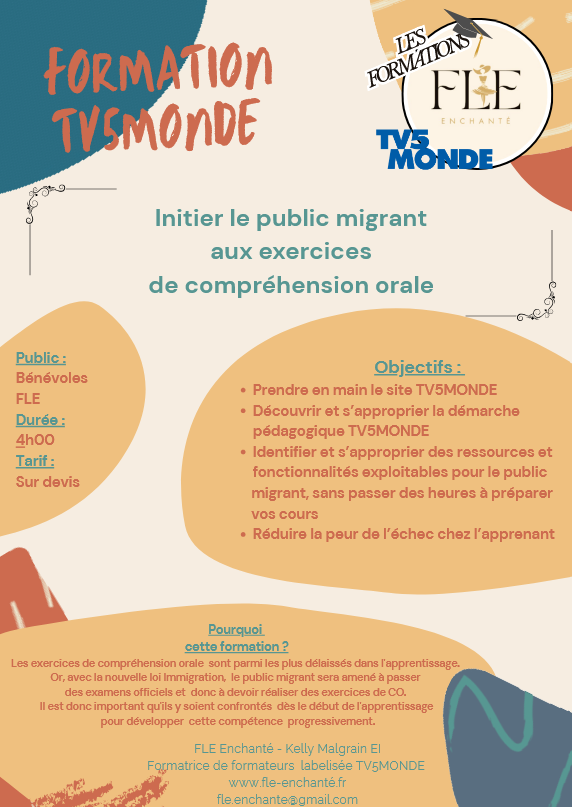 FORMATION TV5MONDE

LES FORMATIONS
FLE
ENCHANTÉ

TV5 MONDE

Initier le public migrant aux exercices de compréhension orale

Public :
Bénévoles
FLE
Durée :
4h00
Tarif :
Sur devis

Objectifs :
• Prendre en main le site TV5MONDE
• Découvrir et s'approprier la démarche pédagogique TV5MONDE
• Identifier et s'approprier des ressources et fonctionnalités exploitables pour le public migrant, sans passer des heures à préparer vos cours
• Réduire la peur de l'échec chez l'apprenant

Pourquoi cette formation ?
Les exercices de compréhension orale sont parmi les plus délaissés dans l'apprentissage. Or, avec la nouvelle loi Immigration, le public migrant sera amené à passer des examens officiels et donc à devoir réaliser des exercices de CO. Il est donc important qu'ils y soient confrontés dès le début de l'apprentissage pour développer cette compétence progressivement.

FLE Enchanté - Kelly Malgrain EI
Formatrice de formateurs labelisée TV5MONDE
www.fle-enchanté.fr
fle.enchante@gmail.com